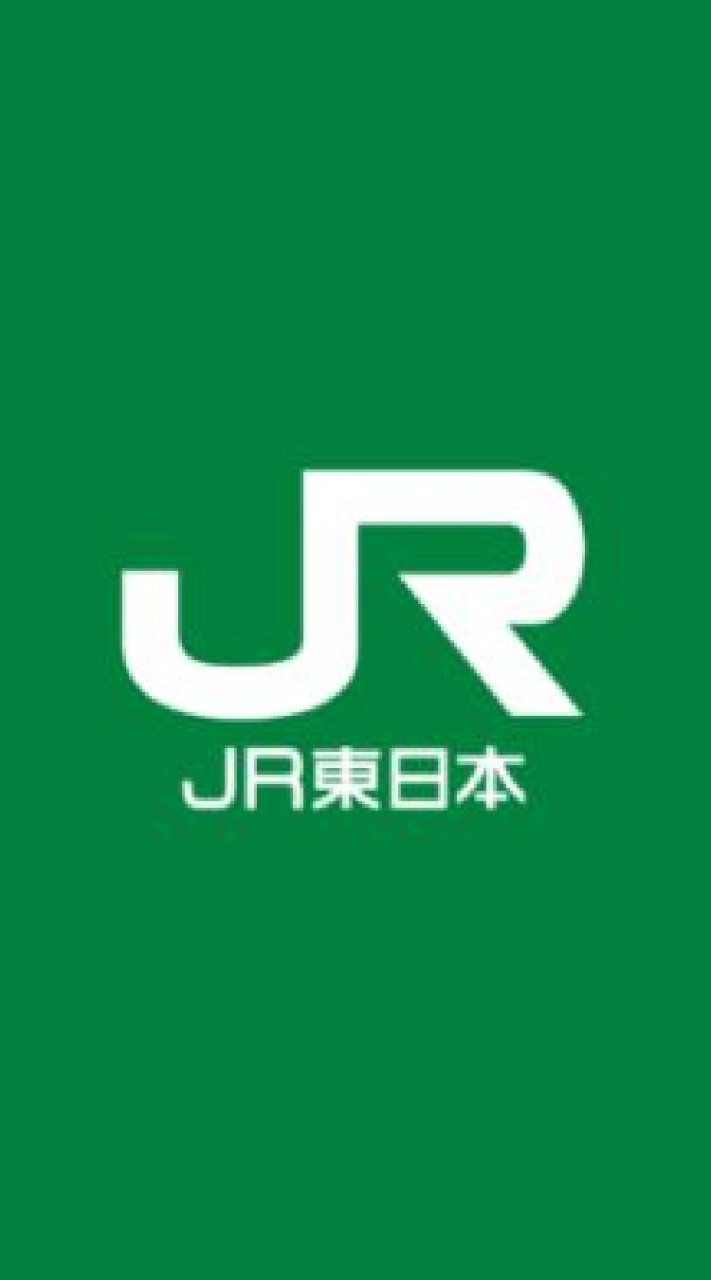 JR
JR東日本